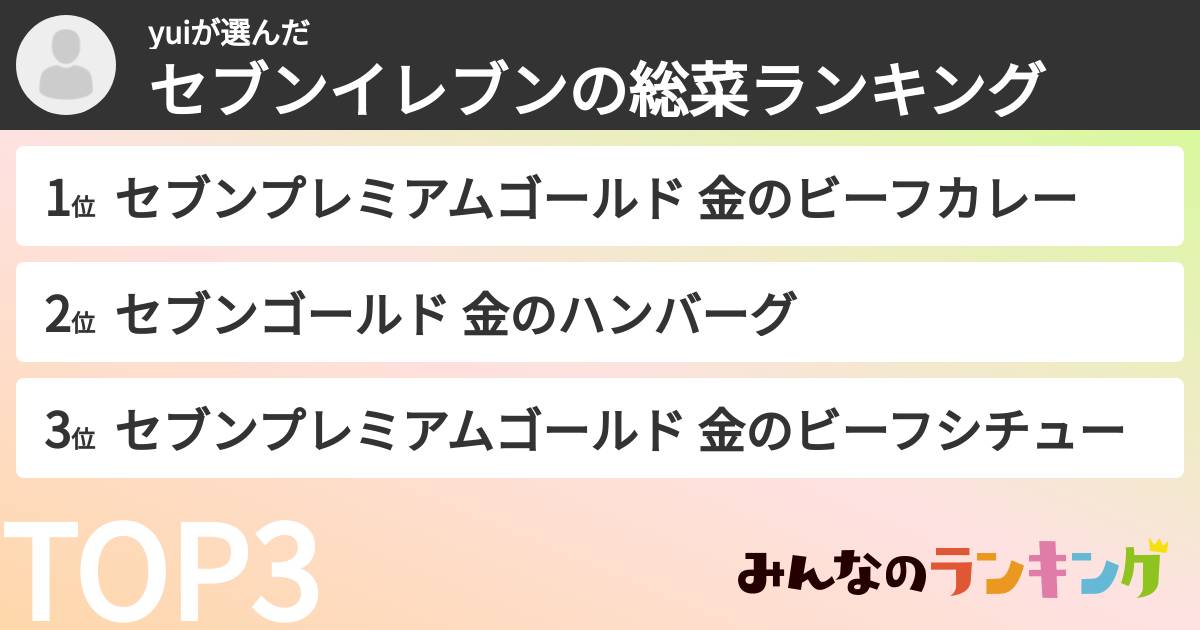 yuiが選んだ
セブンイレブンの総菜ランキング

1位 セブンプレミアムゴールド 金のビーフカレー

2位 セブンゴールド 金のハンバーグ

3位 セブンプレミアムゴールド 金のビーフシチュー

TOP3

みんなのランキング